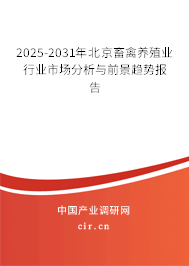 2025-2031年北京畜禽养殖业行业市场分析与前景趋势报告

中国产业调研网

cir.cn